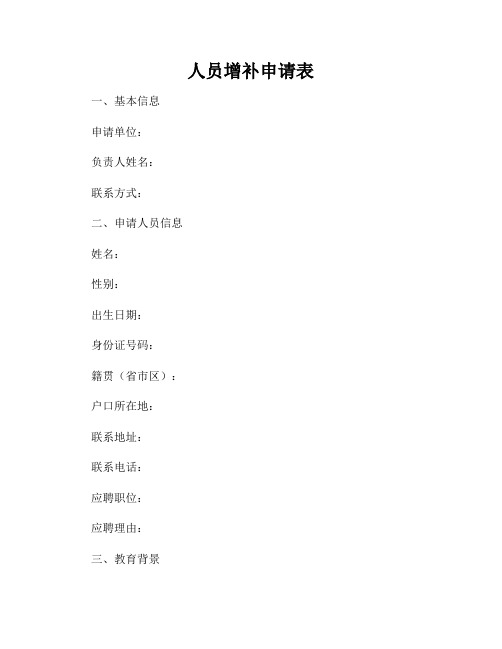 人员增补申请表

一、基本信息

申请单位：

负责人姓名：

联系方式：

二、申请人员信息

姓名：

性别：

出生日期：

身份证号码：

籍贯（省市区）：

户口所在地：

联系地址：

联系电话：

应聘职位：

应聘理由：

三、教育背景